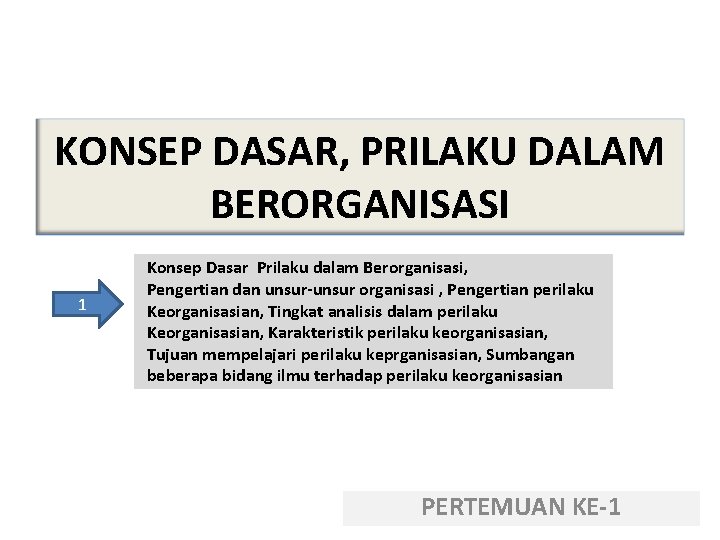 KONSEP DASAR, PRILAKU DALAM BERORGANISASI

1

Konsep Dasar  Prilaku dalam Berorganisasi, Pengertian dan unsur-unsur organisasi , Pengertian perilaku Keorganisasian, Tingkat analisis dalam perilaku Keorganisasian, Karakteristik perilaku keorganisasian, Tujuan mempelajari perilaku keprganisasian, Sumbangan beberapa bidang ilmu terhadap perilaku keorganisasian

PERTEMUAN KE-1